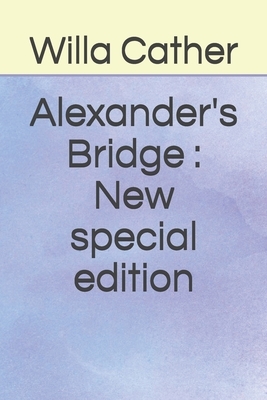 Willa Cather

Alexander's Bridge : New special edition